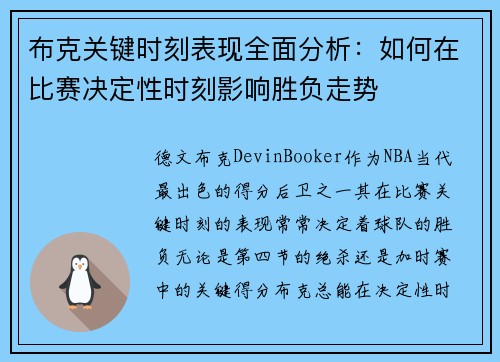 布克关键时刻表现全面分析：如何在比赛决定性时刻影响胜负走势

德文布克DevinBooker作为NBA当代最出色的得分后卫之一其在比赛关键时刻的表现常常决定着球队的胜负无论是第四节的绝杀还是加时赛中的关键得分布克总能在决定性时